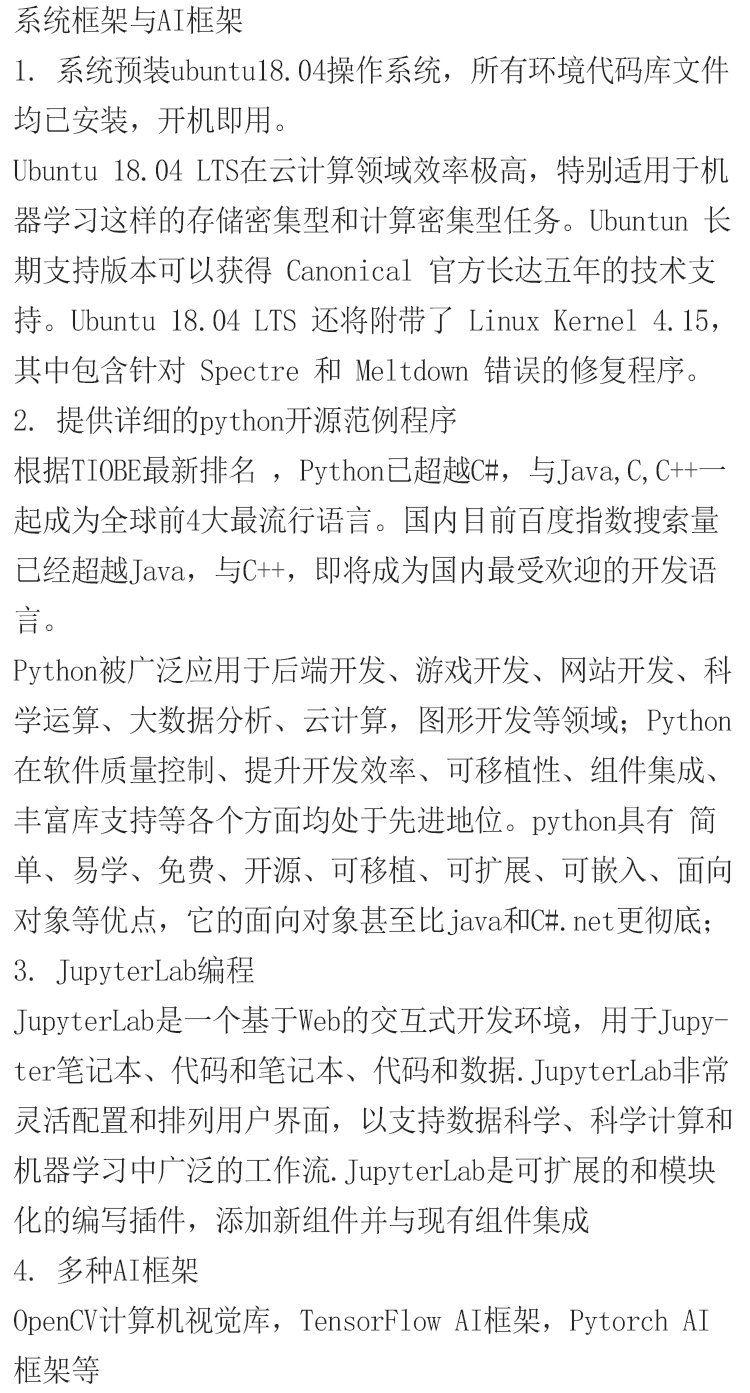 系统框架与AI框架

1. 系统预装ubuntu18.04操作系统，所有环境代码库文件均已安装，开机即用。

Ubuntu 18.04 LTS在云计算领域效率极高，特别适用于机器学习这样的存储密集型和计算密集型任务。Ubuntun 长期支持版本可以获得 Canonical 官方长达五年的技术支持。Ubuntu 18.04 LTS 还将附带了 Linux Kernel 4.15，其中包含针对 Spectre 和 Meltdown 错误的修复程序。

2. 提供详细的python开源范例程序

根据TIOBE最新排名 ，Python已超越C#，与Java,C,C++一起成为全球前4大最流行语言。国内目前百度指数搜索量已经超越Java，与C++，即将成为国内最受欢迎的开发语言。

Python被广泛应用于后端开发、游戏开发、网站开发、科学运算、大数据分析、云计算，图形开发等领域；Python在软件质量控制、提升开发效率、可移植性、组件集成、丰富库支持等各个方面均处于先进地位。python具有 简单、易学、免费、开源、可移植、可扩展、可嵌入、面向对象等优点，它的面向对象甚至比java和C#.net更彻底；

3. JupyterLab编程

JupyterLab是一个基于Web的交互式开发环境，用于Jupyter笔记本、代码和笔记本、代码和数据.JupyterLab非常灵活配置和排列用户界面，以支持数据科学、科学计算和机器学习中广泛的工作流.JupyterLab是可扩展的和模块化的编写插件，添加新组件并与现有组件集成

4. 多种AI框架

OpenCV计算机视觉库，TensorFlow AI框架，Pytorch AI框架等